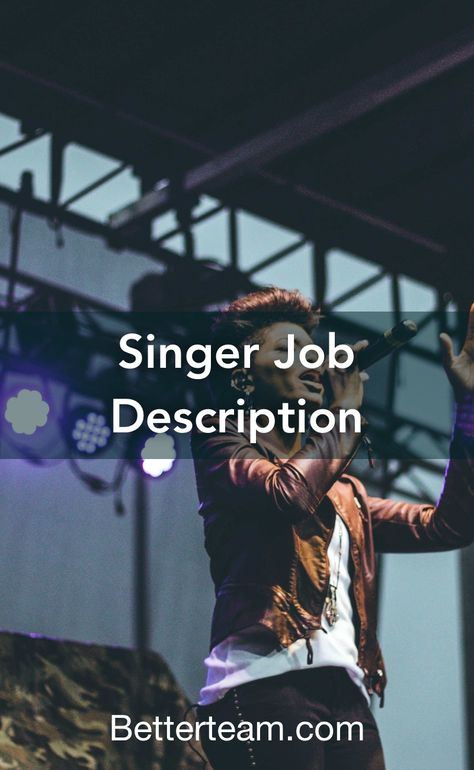 Singer Job Description

Betterteam.com